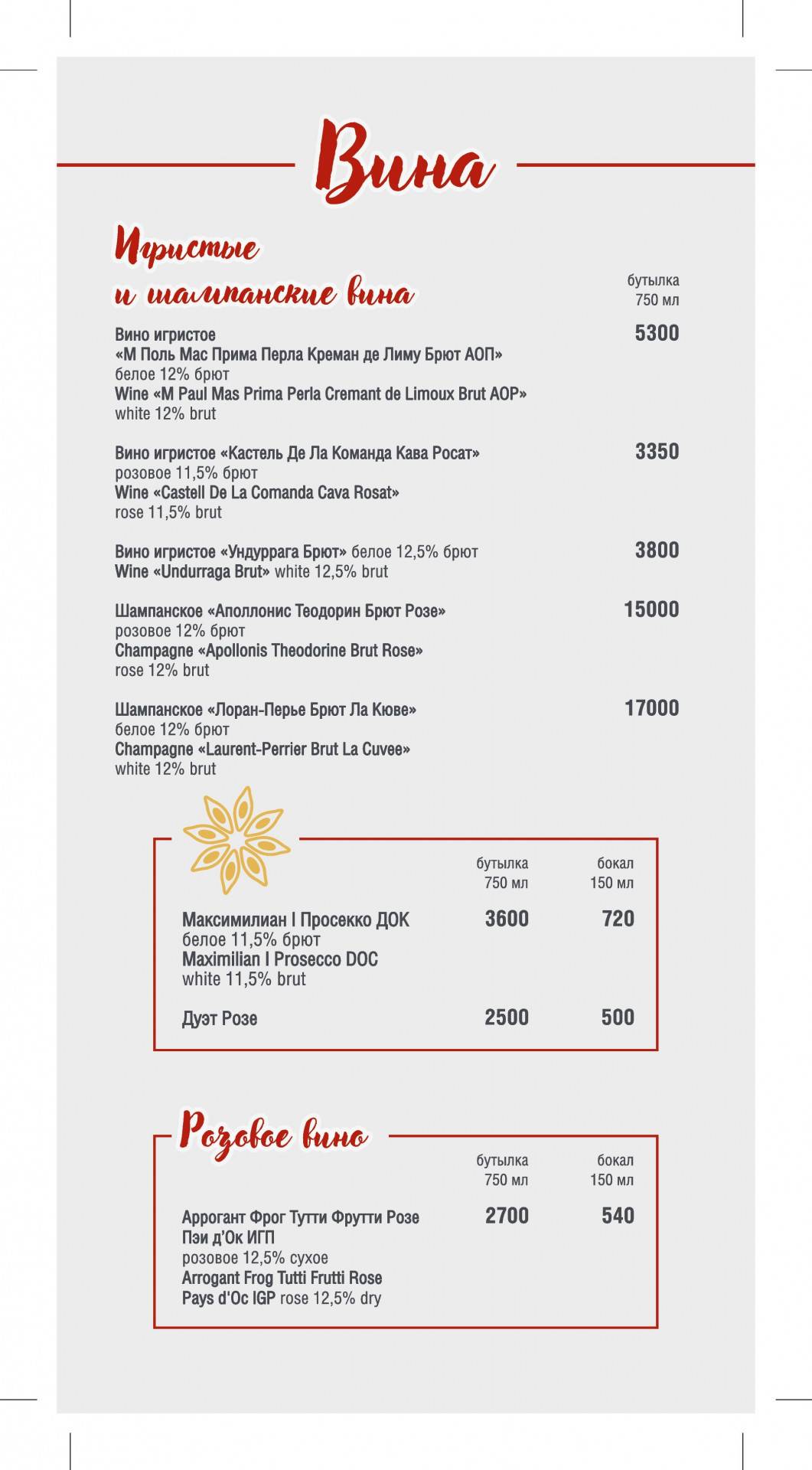 Вина

Игристые и шампанские вина

бутылка 750 мл

Вино игристое «М Поль Мас Прима Перла Креман де Лиму Брют АОП» белое 12% брют
Wine «M Paul Mas Prima Perla Cremant de Limoux Brut AOP» white 12% brut
5300

Вино игристое «Кастель Де Ла Команда Кава Росат» розовое 11,5% брют
Wine «Castell De La Comanda Cava Rosat» rose 11,5% brut
3350

Вино игристое «Ундуррага Брют» белое 12,5% брют
Wine «Undurraga Brut» white 12,5% brut
3800

Шампанское «Аполлонис Теодорин Брют Розе» розовое 12% брют
Champagne «Apollonis Theodorine Brut Rose» rose 12% brut
15000

Шампанское «Лоран-Перье Брют Ла Кюве» белое 12% брют
Champagne «Laurent-Perrier Brut La Cuvee» white 12% brut
17000

| | бутылка 750 мл | бокал 150 мл |
|---|---|---|
| Максимилиан I Просекко ДОК белое 11,5% брют Maximilian I Prosecco DOC white 11,5% brut | 3600 | 720 |
| Дуэт Розе | 2500 | 500 |

Розовое вино

| | бутылка 750 мл | бокал 150 мл |
|---|---|---|
| Аррогант Фрог Тутти Фрутти Розе Пэи д'Ок ИГП розовое 12,5% сухое Arrogant Frog Tutti Frutti Rose Pays d'Oc IGP rose 12,5% dry | 2700 | 540 |